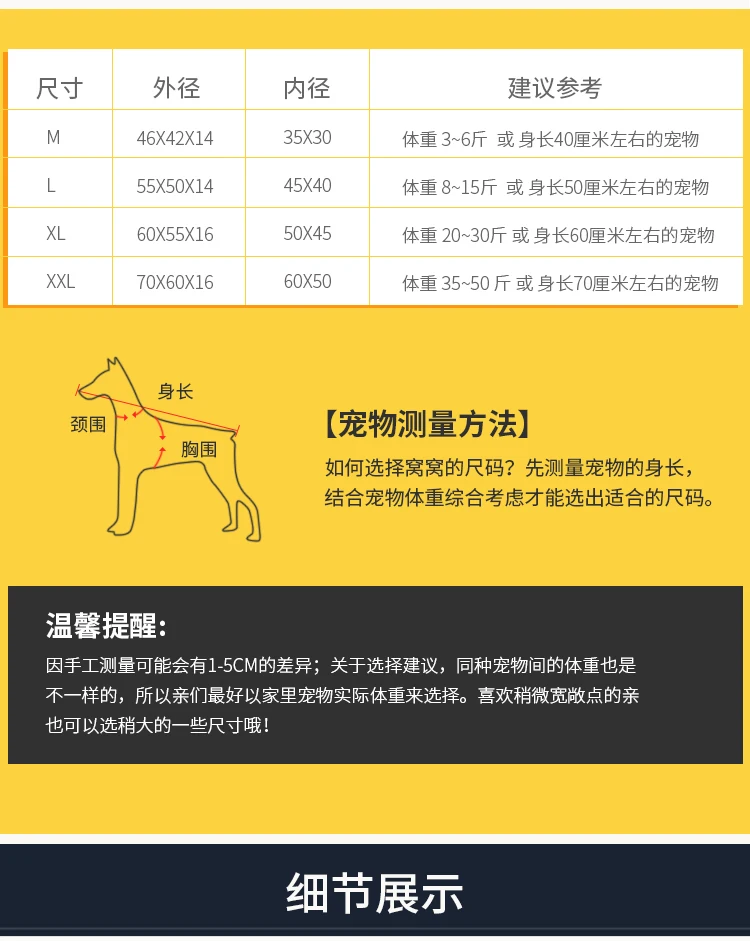 | 尺寸 | 外径 | 内径 | 建议参考 |
|---|---|---|---|
| M | 46X42X14 | 35X30 | 体重 3~6斤 或 身长40厘米左右的宠物 |
| L | 55X50X14 | 45X40 | 体重 8~15斤 或 身长50厘米左右的宠物 |
| XL | 60X55X16 | 50X45 | 体重 20~30斤 或 身长60厘米左右的宠物 |
| XXL | 70X60X16 | 60X50 | 体重 35~50 斤 或 身长70厘米左右的宠物 |

身长
颈围
胸围

【宠物测量方法】
如何选择窝窝的尺码？先测量宠物的身长，结合宠物体重综合考虑才能选出适合的尺码。

温馨提醒：
因手工测量可能会有1-5CM的差异；关于选择建议，同种宠物间的体重也是不一样的，所以亲们最好以家里宠物实际体重来选择。喜欢稍微宽敞点的亲也可以选稍大的一些尺寸哦！

细节展示